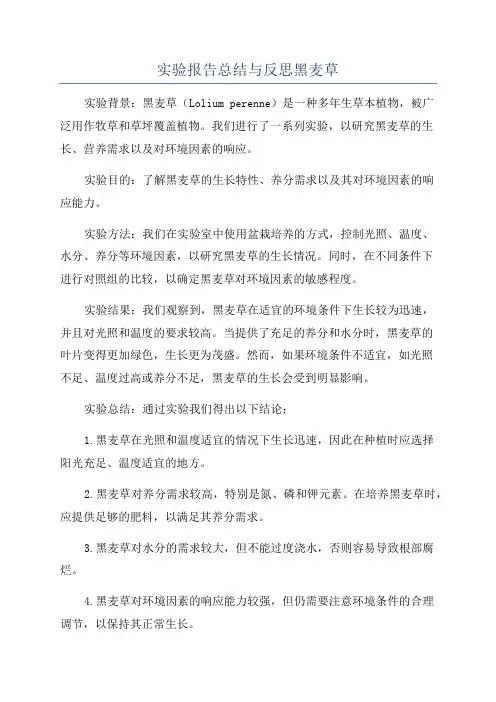 实验报告总结与反思黑麦草

实验背景：黑麦草（Lolium perenne）是一种多年生草本植物，被广泛用作牧草和草坪覆盖植物。我们进行了一系列实验，以研究黑麦草的生长、营养需求以及对环境因素的响应。

实验目的：了解黑麦草的生长特性、养分需求以及其对环境因素的响应能力。

实验方法：我们在实验室中使用盆栽培养的方式，控制光照、温度、水分、养分等环境因素，以研究黑麦草的生长情况。同时，在不同条件下进行对照组的比较，以确定黑麦草对环境因素的敏感程度。

实验结果：我们观察到，黑麦草在适宜的环境条件下生长较为迅速，并且对光照和温度的要求较高。当提供了充足的养分和水分时，黑麦草的叶片变得更加绿色，生长更为茂盛。然而，如果环境条件不适宜，如光照不足、温度过高或养分不足，黑麦草的生长会受到明显影响。

实验总结：通过实验我们得出以下结论：

1.黑麦草在光照和温度适宜的情况下生长迅速，因此在种植时应选择阳光充足、温度适宜的地方。

2.黑麦草对养分需求较高，特别是氮、磷和钾元素。在培养黑麦草时，应提供足够的肥料，以满足其养分需求。

3.黑麦草对水分的需求较大，但不能过度浇水，否则容易导致根部腐烂。

4.黑麦草对环境因素的响应能力较强，但仍需要注意环境条件的合理调节，以保持其正常生长。